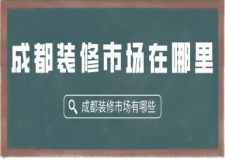 成都装修市场在哪里

成都装修市场有哪些